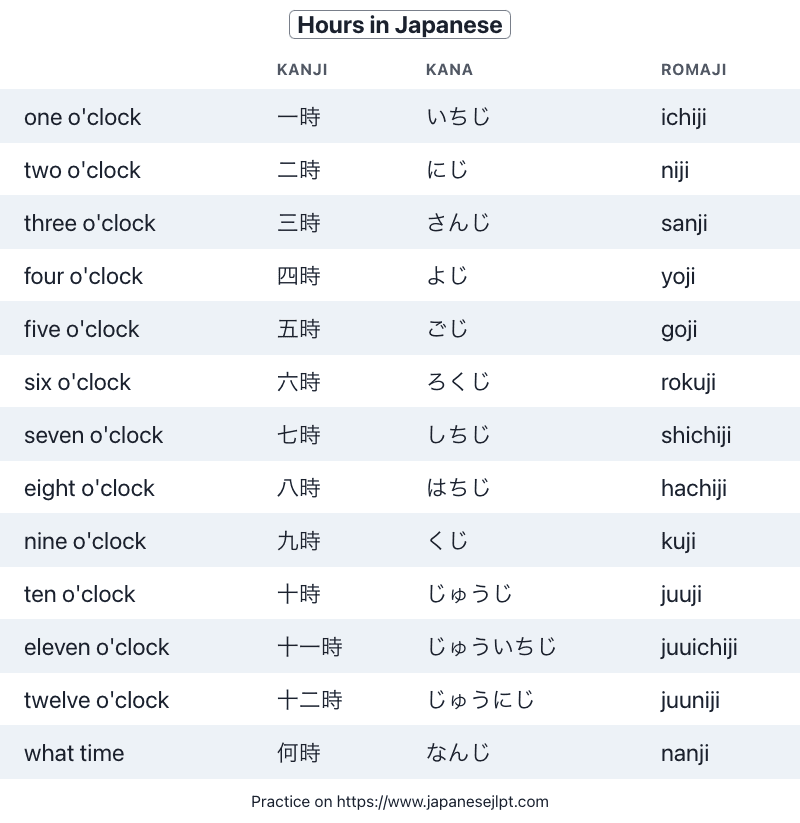 Hours in Japanese

| | KANJI | KANA | ROMAJI |
|---|---|---|---|
| one o'clock | 一時 | いちじ | ichiji |
| two o'clock | 二時 | にじ | niji |
| three o'clock | 三時 | さんじ | sanji |
| four o'clock | 四時 | よじ | yoji |
| five o'clock | 五時 | ごじ | goji |
| six o'clock | 六時 | ろくじ | rokuji |
| seven o'clock | 七時 | しちじ | shichiji |
| eight o'clock | 八時 | はちじ | hachiji |
| nine o'clock | 九時 | くじ | kuji |
| ten o'clock | 十時 | じゅうじ | juuji |
| eleven o'clock | 十一時 | じゅういちじ | juuichiji |
| twelve o'clock | 十二時 | じゅうにじ | juuniji |
| what time | 何時 | なんじ | nanji |

Practice on https://www.japanesejlpt.com